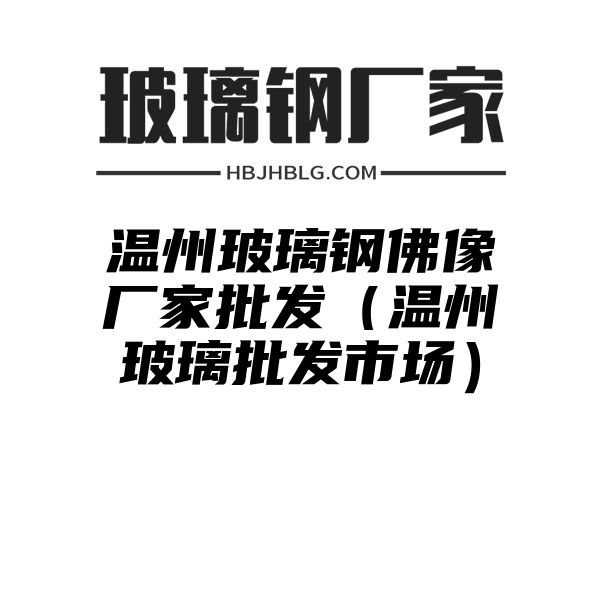 玻璃钢厂家

HBJHBLG.COM

温州玻璃钢佛像厂家批发（温州玻璃批发市场）